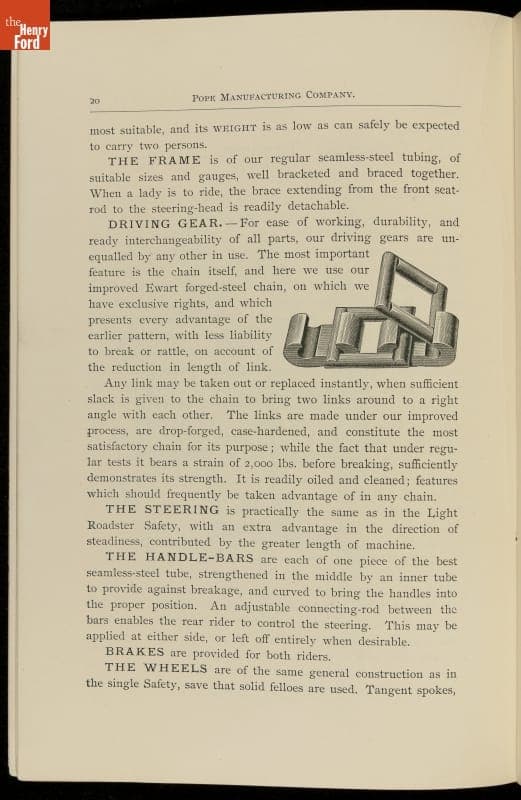 the Henry Ford

20 POPE MANUFACTURING COMPANY.

most suitable, and its WEIGHT is as low as can safely be expected to carry two persons.

THE FRAME is of our regular seamless-steel tubing, of suitable sizes and gauges, well bracketed and braced together. When a lady is to ride, the brace extending from the front seat-rod to the steering-head is readily detachable.

DRIVING GEAR.—For ease of working, durability, and ready interchangeability of all parts, our driving gears are unequalled by any other in use. The most important feature is the chain itself, and here we use our improved Ewart forged-steel chain, on which we have exclusive rights, and which presents every advantage of the earlier pattern, with less liability to break or rattle, on account of the reduction in length of link.

Any link may be taken out or replaced instantly, when sufficient slack is given to the chain to bring two links around to a right angle with each other. The links are made under our improved process, are drop-forged, case-hardened, and constitute the most satisfactory chain for its purpose; while the fact that under regular tests it bears a strain of 2,000 lbs. before breaking, sufficiently demonstrates its strength. It is readily oiled and cleaned; features which should frequently be taken advantage of in any chain.

THE STEERING is practically the same as in the Light Roadster Safety, with an extra advantage in the direction of steadiness, contributed by the greater length of machine.

THE HANDLE-BARS are each of one piece of the best seamless-steel tube, strengthened in the middle by an inner tube to provide against breakage, and curved to bring the handles into the proper position. An adjustable connecting-rod between the bars enables the rear rider to control the steering. This may be applied at either side, or left off entirely when desirable.

BRAKES are provided for both riders.

THE WHEELS are of the same general construction as in the single Safety, save that solid felloes are used. Tangent spokes,